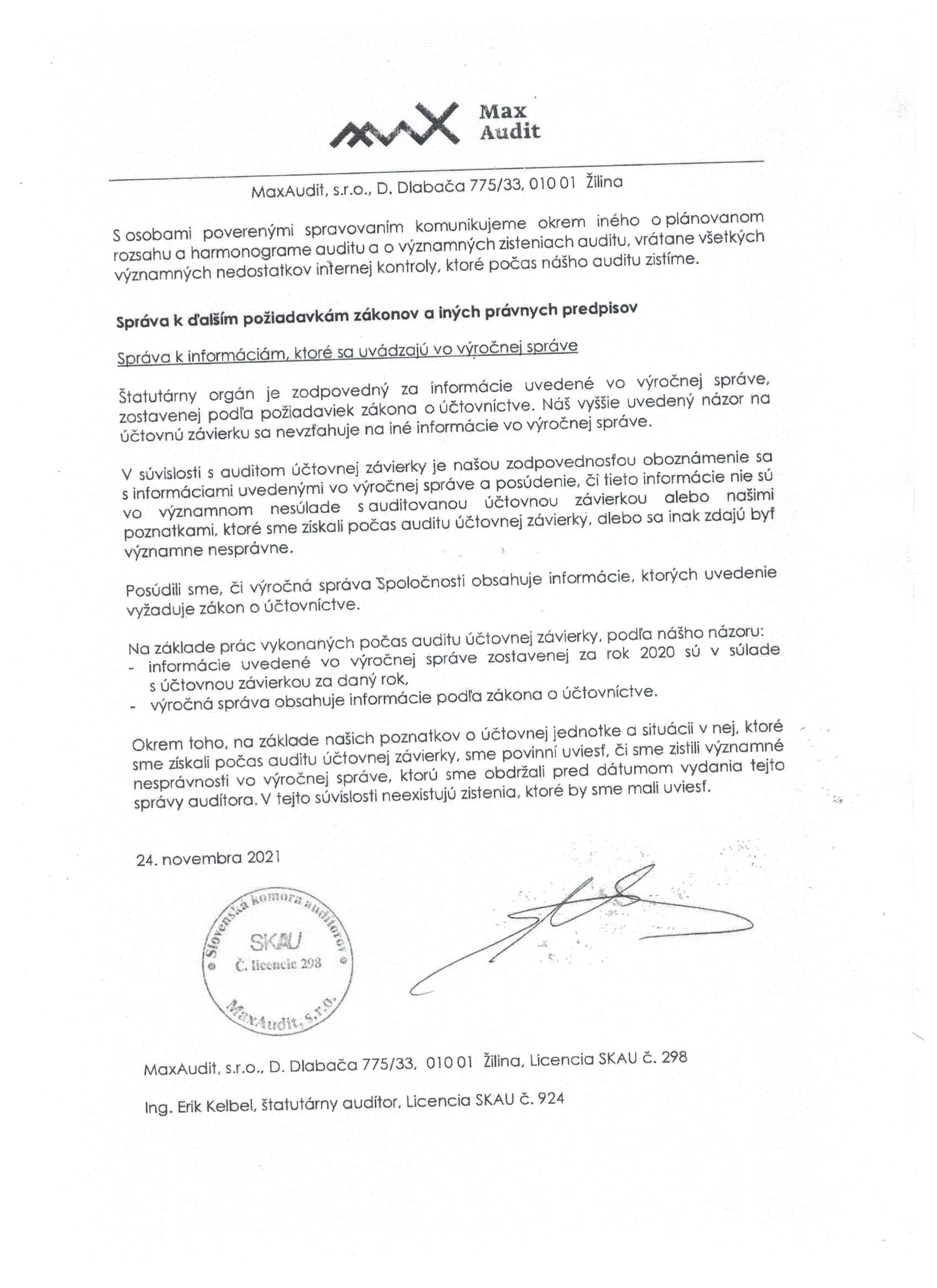 Max
Audit

MaxAudit, s.r.o., D. Dlabača 775/33, 010 01 Žilina

S osobami poverenými spravovaním komunikujeme okrem iného o plánovanom rozsahu a harmonograme auditu a o významných zisteniach auditu, vrátane všetkých významných nedostatkov internej kontroly, ktoré počas nášho auditu zistíme.

Správa k ďalším požiadavkám zákonov a iných právnych predpisov

Správa k informáciám, ktoré sa uvádzajú vo výročnej správe

Štatutárny orgán je zodpovedný za informácie uvedené vo výročnej správe, zostavenej podľa požiadaviek zákona o účtovníctve. Náš vyššie uvedený názor na účtovnú závierku sa nevzťahuje na iné informácie vo výročnej správe.

V súvislosti s auditom účtovnej závierky je našou zodpovednosťou oboznámenie sa s informáciami uvedenými vo výročnej správe a posúdenie, či tieto informácie nie sú vo významnom nesúlade s auditovanou účtovnou závierkou alebo našimi poznatkami, ktoré sme získali počas auditu účtovnej závierky, alebo sa inak zdajú byť významne nesprávne.

Posúdili sme, či výročná správa Spoločnosti obsahuje informácie, ktorých uvedenie vyžaduje zákon o účtovníctve.

Na základe prác vykonaných počas auditu účtovnej závierky, podľa nášho názoru:
- informácie uvedené vo výročnej správe zostavenej za rok 2020 sú v súlade s účtovnou závierkou za daný rok,
- výročná správa obsahuje informácie podľa zákona o účtovníctve.

Okrem toho, na základe našich poznatkov o účtovnej jednotke a situácii v nej, ktoré sme získali počas auditu účtovnej závierky, sme povinní uviesť, či sme zistili významné nesprávnosti vo výročnej správe, ktorú sme obdržali pred dátumom vydania tejto správy audítora. V tejto súvislosti neexistujú zistenia, ktoré by sme mali uviesť.

24. novembra 2021

Slovenská komora audítorov
SKAU
Č. licencie 298
MaxAudit, s.r.o.

MaxAudit, s.r.o., D. Dlabača 775/33, 010 01 Žilina, Licencia SKAU č. 298

Ing. Erik Kelbel, štatutárny audítor, Licencia SKAU č. 924